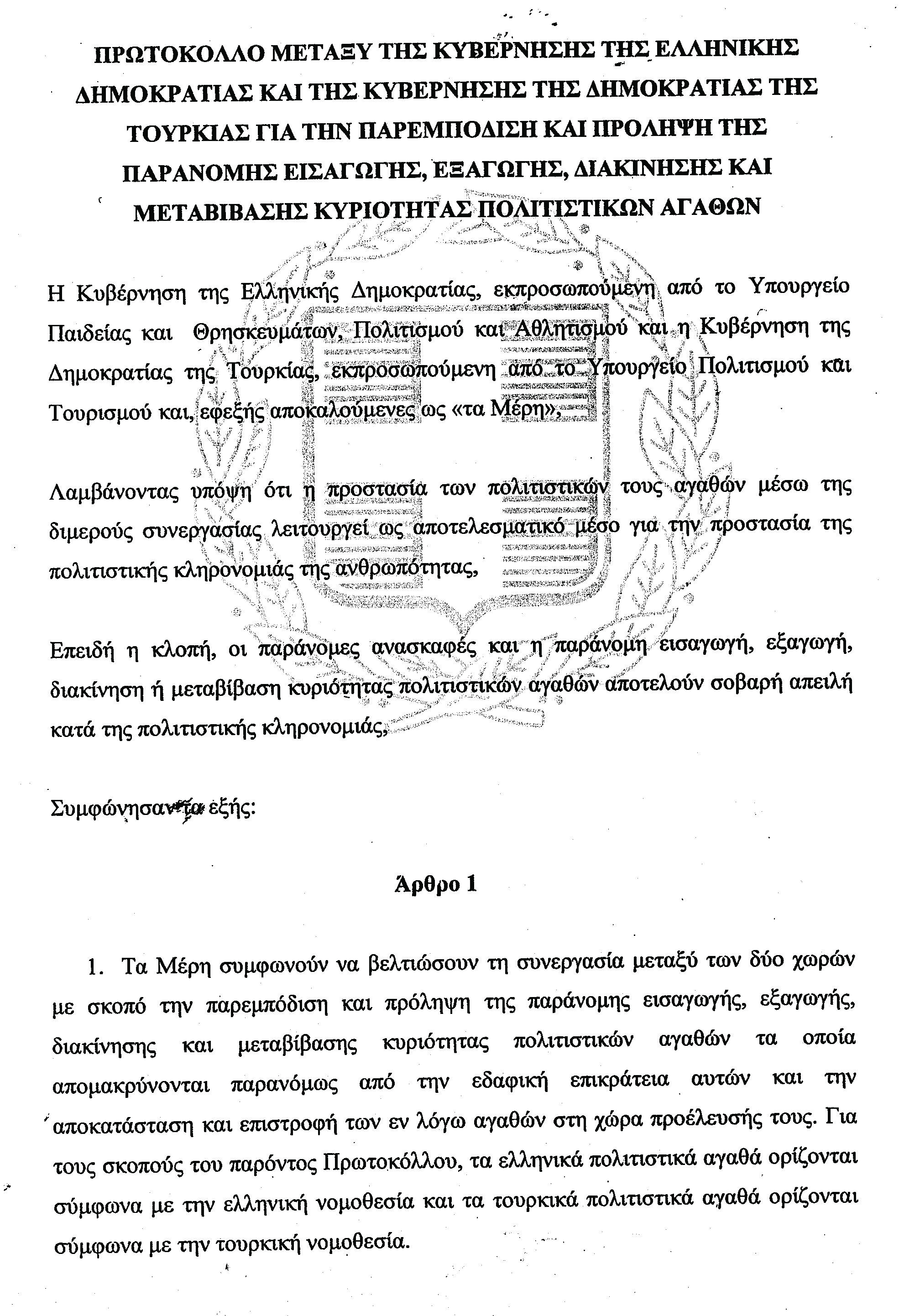 ΠΡΩΤΟΚΟΛΛΟ ΜΕΤΑΞΥ ΤΗΣ ΚΥΒΕΡΝΗΣΗΣ ΤΗΣ ΕΛΛΗΝΙΚΗΣ ΔΗΜΟΚΡΑΤΙΑΣ ΚΑΙ ΤΗΣ ΚΥΒΕΡΝΗΣΗΣ ΤΗΣ ΔΗΜΟΚΡΑΤΙΑΣ ΤΗΣ ΤΟΥΡΚΙΑΣ ΓΙΑ ΤΗΝ ΠΑΡΕΜΠΟΔΙΣΗ ΚΑΙ ΠΡΟΛΗΨΗ ΤΗΣ ΠΑΡΑΝΟΜΗΣ ΕΙΣΑΓΩΓΗΣ, ΕΞΑΓΩΓΗΣ, ΔΙΑΚΙΝΗΣΗΣ ΚΑΙ ΜΕΤΑΒΙΒΑΣΗΣ ΚΥΡΙΟΤΗΤΑΣ ΠΟΛΙΤΙΣΤΙΚΩΝ ΑΓΑΘΩΝ

Η Κυβέρνηση της Ελληνικής Δημοκρατίας, εκπροσωπούμενη από το Υπουργείο Παιδείας και Θρησκευμάτων, Πολιτισμού και Αθλητισμού και η Κυβέρνηση της Δημοκρατίας της Τουρκίας, εκπροσωπούμενη από το Υπουργείο Πολιτισμού και Τουρισμού και, εφεξής αποκαλούμενες ως «τα Μέρη»,

Λαμβάνοντας υπόψη ότι η προστασία των πολιτιστικών τους αγαθών μέσω της διμερούς συνεργασίας λειτουργεί ως αποτελεσματικό μέσο για την προστασία της πολιτιστικής κληρονομιάς της ανθρωπότητας,

Επειδή η κλοπή, οι παράνομες ανασκαφές και η παράνομη εισαγωγή, εξαγωγή, διακίνηση ή μεταβίβαση κυριότητας πολιτιστικών αγαθών αποτελούν σοβαρή απειλή κατά της πολιτιστικής κληρονομιάς,

Συμφώνησαν τα εξής:

Άρθρο 1

1. Τα Μέρη συμφωνούν να βελτιώσουν τη συνεργασία μεταξύ των δύο χωρών με σκοπό την παρεμπόδιση και πρόληψη της παράνομης εισαγωγής, εξαγωγής, διακίνησης και μεταβίβασης κυριότητας πολιτιστικών αγαθών τα οποία απομακρύνονται παρανόμως από την εδαφική επικράτεια αυτών και την αποκατάσταση και επιστροφή των εν λόγω αγαθών στη χώρα προέλευσής τους. Για τους σκοπούς του παρόντος Πρωτοκόλλου, τα ελληνικά πολιτιστικά αγαθά ορίζονται σύμφωνα με την ελληνική νομοθεσία και τα τουρκικά πολιτιστικά αγαθά ορίζονται σύμφωνα με την τουρκική νομοθεσία.